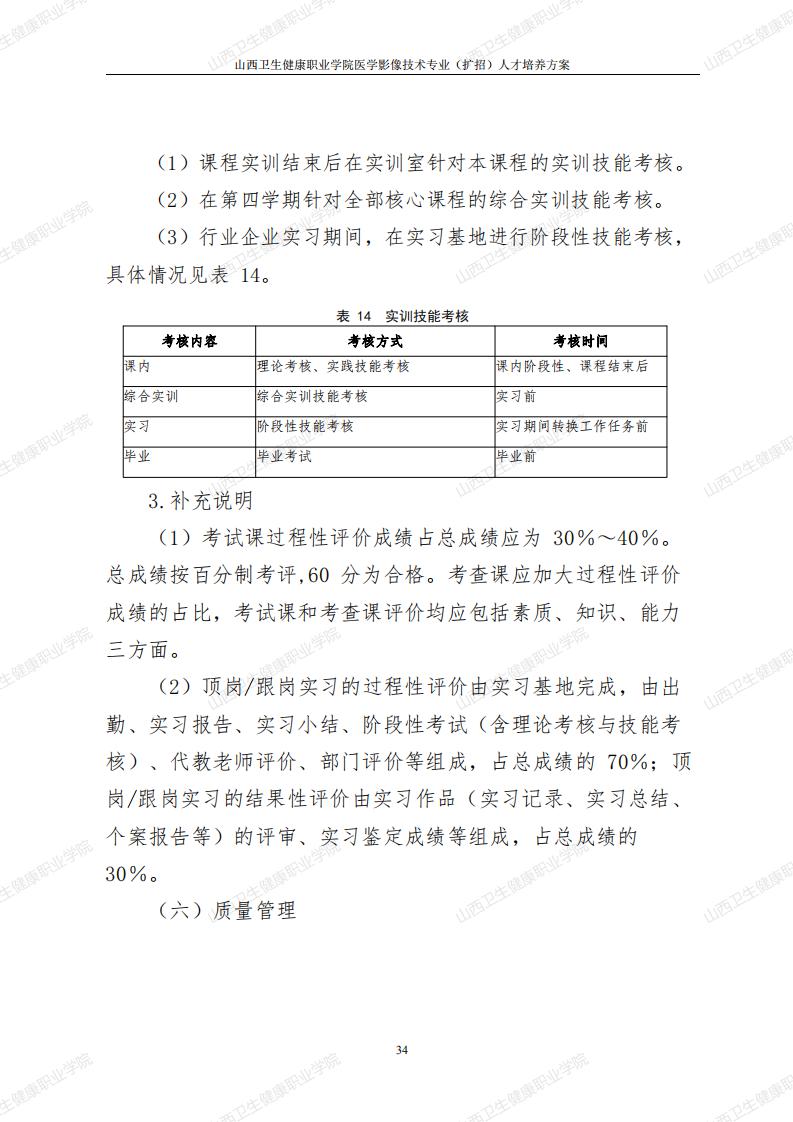 山西卫生健康职业学院医学影像技术专业（扩招）人才培养方案

（1）课程实训结束后在实训室针对本课程的实训技能考核。

（2）在第四学期针对全部核心课程的综合实训技能考核。

（3）行业企业实习期间，在实习基地进行阶段性技能考核，具体情况见表14。

表14 实训技能考核

| 考核内容 | 考核方式 | 考核时间 |
|---|---|---|
| 课内 | 理论考核、实践技能考核 | 课内阶段性、课程结束后 |
| 综合实训 | 综合实训技能考核 | 实习前 |
| 实习 | 阶段性技能考核 | 实习期间转换工作任务前 |
| 毕业 | 毕业考试 | 毕业前 |

3.补充说明

（1）考试课过程性评价成绩占总成绩应为30%～40%。总成绩按百分制考评,60分为合格。考查课应加大过程性评价成绩的占比，考试课和考查课评价均应包括素质、知识、能力三方面。

（2）顶岗/跟岗实习的过程性评价由实习基地完成，由出勤、实习报告、实习小结、阶段性考试（含理论考核与技能考核）、代教老师评价、部门评价等组成，占总成绩的70%；顶岗/跟岗实习的结果性评价由实习作品（实习记录、实习总结、个案报告等）的评审、实习鉴定成绩等组成，占总成绩的30%。

（六）质量管理

34

山西卫生健康职业学院